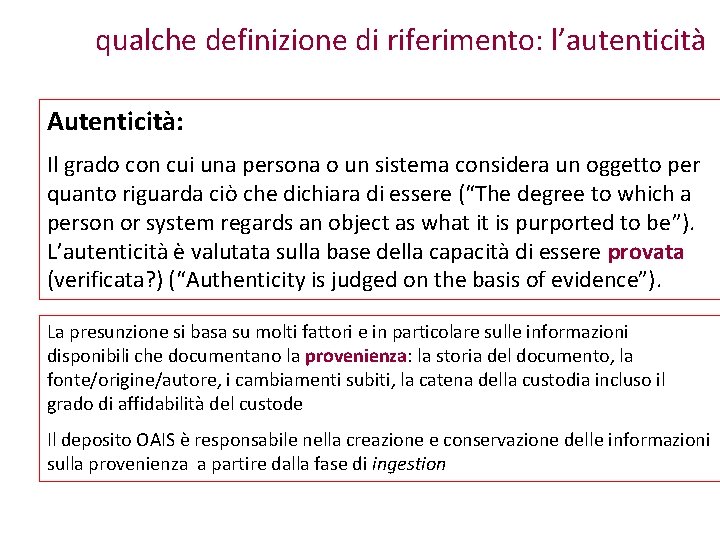 qualche definizione di riferimento: l’autenticità

Autenticità:

Il grado con cui una persona o un sistema considera un oggetto per quanto riguarda ciò che dichiara di essere (“The degree to which a person or system regards an object as what it is purported to be”). L’autenticità è valutata sulla base della capacità di essere provata (verificata?) (“Authenticity is judged on the basis of evidence”).

La presunzione si basa su molti fattori e in particolare sulle informazioni disponibili che documentano la provenienza: la storia del documento, la fonte/origine/autore, i cambiamenti subiti, la catena della custodia incluso il grado di affidabilità del custode

Il deposito OAIS è responsabile nella creazione e conservazione delle informazioni sulla provenienza a partire dalla fase di ingestion